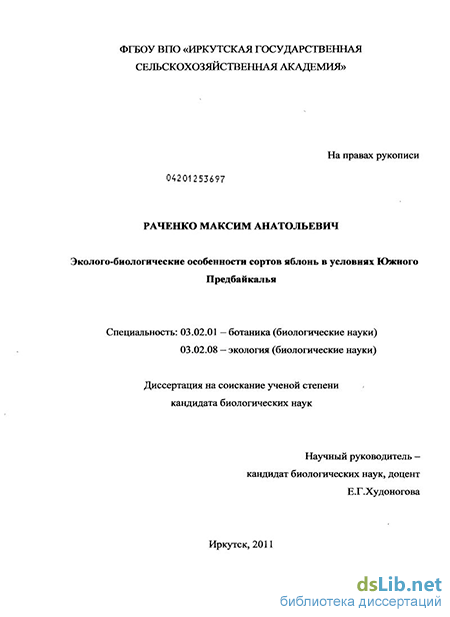 ФГБОУ ВПО «ИРКУТСКАЯ ГОСУДАРСТВЕННАЯ СЕЛЬСКОХОЗЯЙСТВЕННАЯ АКАДЕМИЯ»

На правах рукописи

04201253697

РАЧЕНКО МАКСИМ АНАТОЛЬЕВИЧ

Эколого-биологические особенности сортов яблонь в условиях Южного Предбайкалья

Специальность: 03.02.01 – ботаника (биологические науки)
03.02.08 – экология (биологические науки)

Диссертация на соискание ученой степени кандидата биологических наук

Научный руководитель – кандидат биологических наук, доцент
Е.Г.Худоногова

Иркутск, 2011

dsLib.net
библиотека диссертаций